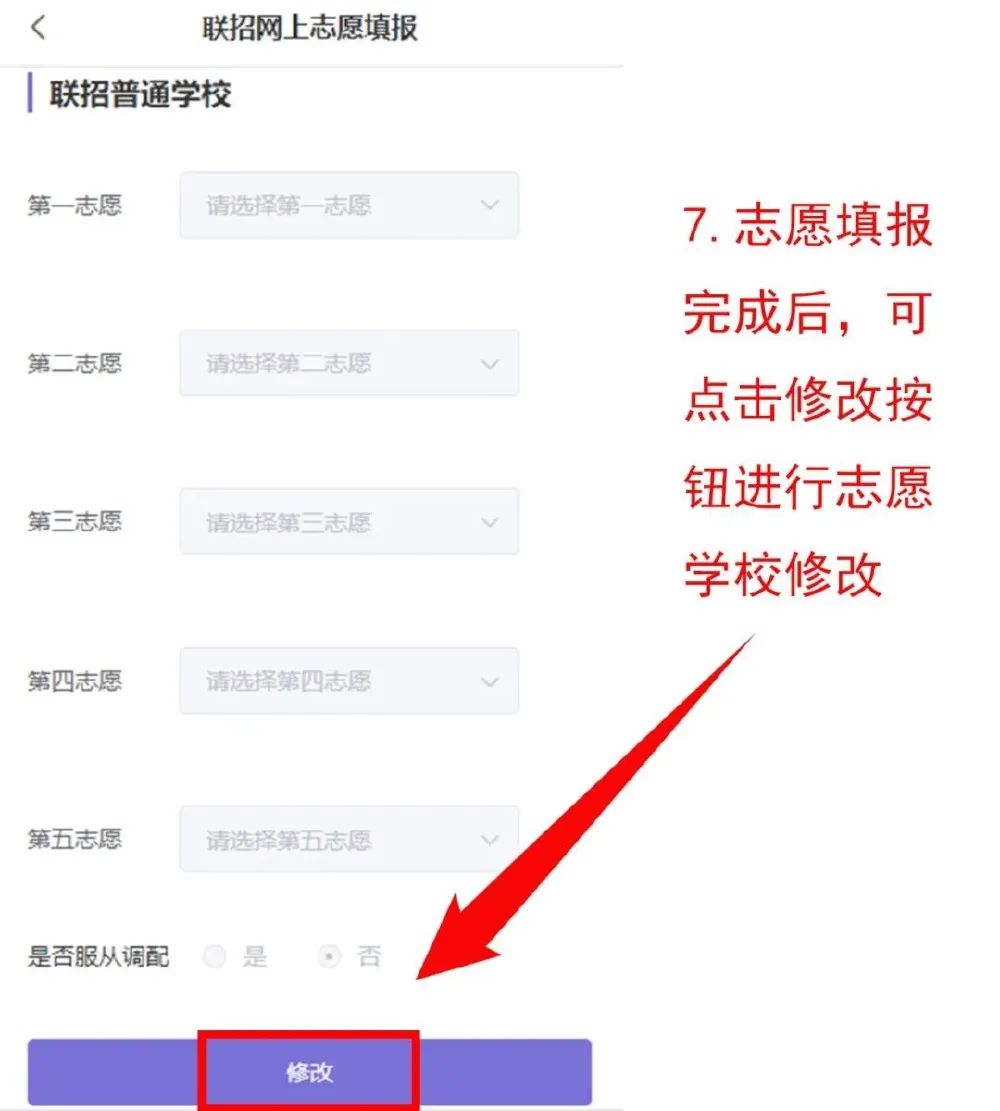 联招网上志愿填报

联招普通学校

第一志愿 请选择第一志愿

第二志愿 请选择第二志愿

第三志愿 请选择第三志愿

第四志愿 请选择第四志愿

第五志愿 请选择第五志愿

是否服从调配 是 否

修改

7. 志愿填报完成后，可点击修改按钮进行志愿学校修改